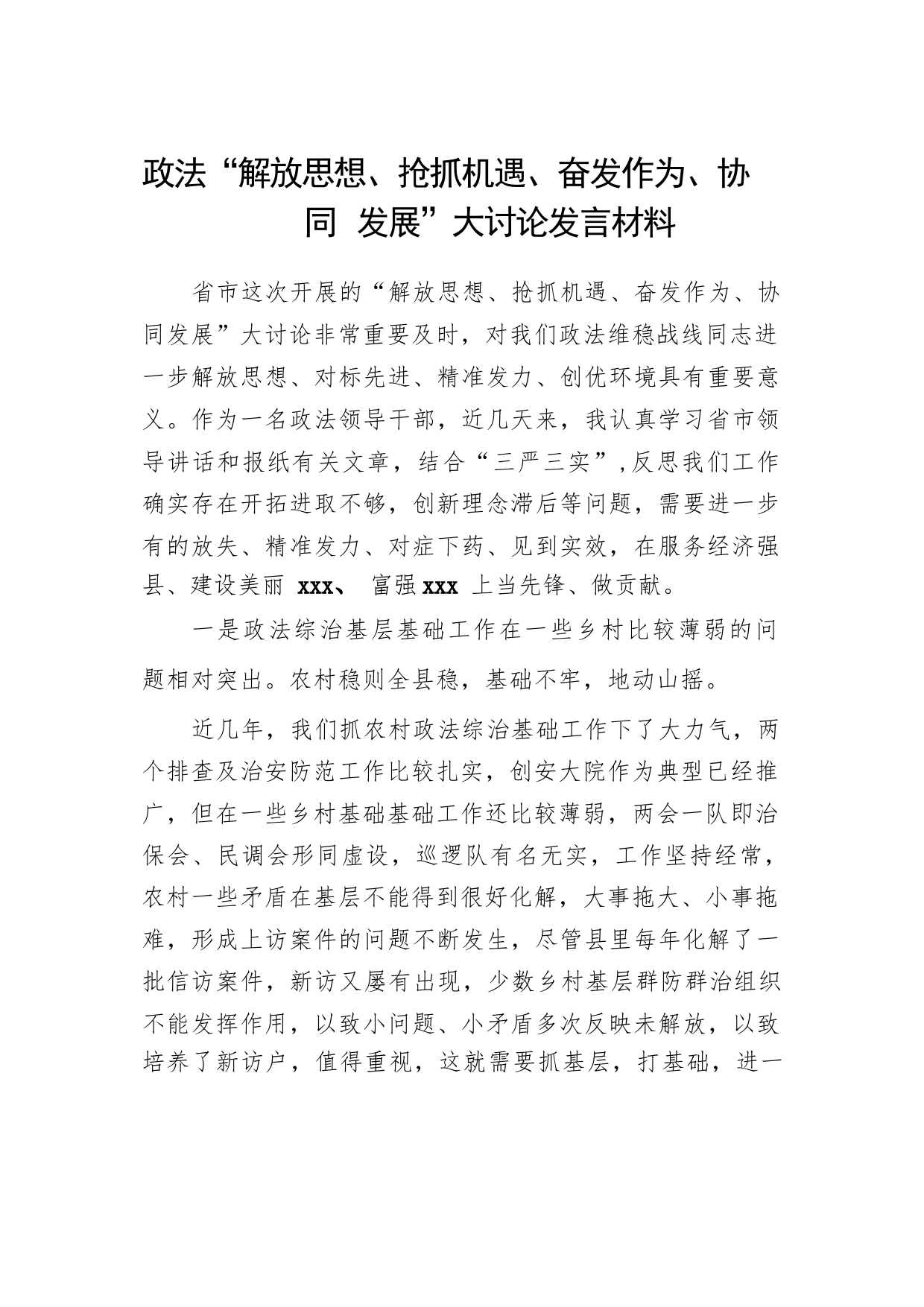 政法“解放思想、抢抓机遇、奋发作为、协同 发展”大讨论发言材料

省市这次开展的“解放思想、抢抓机遇、奋发作为、协同发展”大讨论非常重要及时，对我们政法维稳战线同志进一步解放思想、对标先进、精准发力、创优环境具有重要意义。作为一名政法领导干部，近几天来，我认真学习省市领导讲话和报纸有关文章，结合“三严三实”，反思我们工作确实存在开拓进取不够，创新理念滞后等问题，需要进一步有的放失、精准发力、对症下药、见到实效，在服务经济强县、建设美丽 xxx、 富强 xxx 上当先锋、做贡献。

一是政法综治基层基础工作在一些乡村比较薄弱的问题相对突出。农村稳则全县稳，基础不牢，地动山摇。

近几年，我们抓农村政法综治基础工作下了大力气，两个排查及治安防范工作比较扎实，创安大院作为典型已经推广，但在一些乡村基础基础工作还比较薄弱，两会一队即治保会、民调会形同虚设，巡逻队有名无实，工作坚持经常，农村一些矛盾在基层不能得到很好化解，大事拖大、小事拖难，形成上访案件的问题不断发生，尽管县里每年化解了一批信访案件，新访又屡有出现，少数乡村基层群防群治组织不能发挥作用，以致小问题、小矛盾多次反映未解放，以致培养了新访户，值得重视，这就需要抓基层，打基础，进一